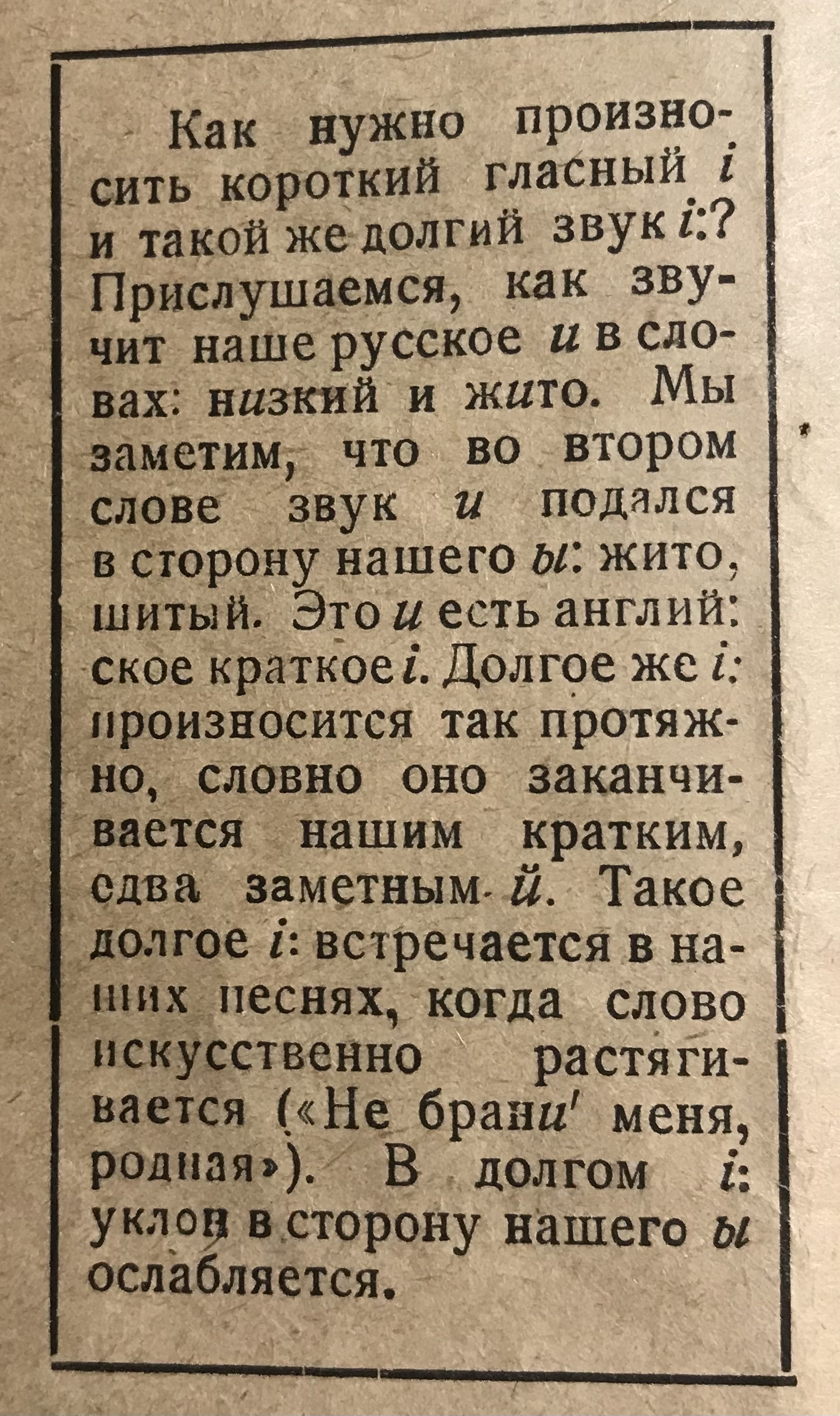 Как нужно произносить короткий гласный i и такой же долгий звук i:? Прислушаемся, как звучит наше русское и в словах: низкий и жито. Мы заметим, что во втором слове звук и подался в сторону нашего ы: жито, шитый. Это и есть английское краткое i. Долгое же i: произносится так протяжно, словно оно заканчивается нашим кратким, едва заметным й. Такое долгое i: встречается в наших песнях, когда слово искусственно растягивается («Не брани' меня, родная»). В долгом i: уклон в сторону нашего ы ослабляется.